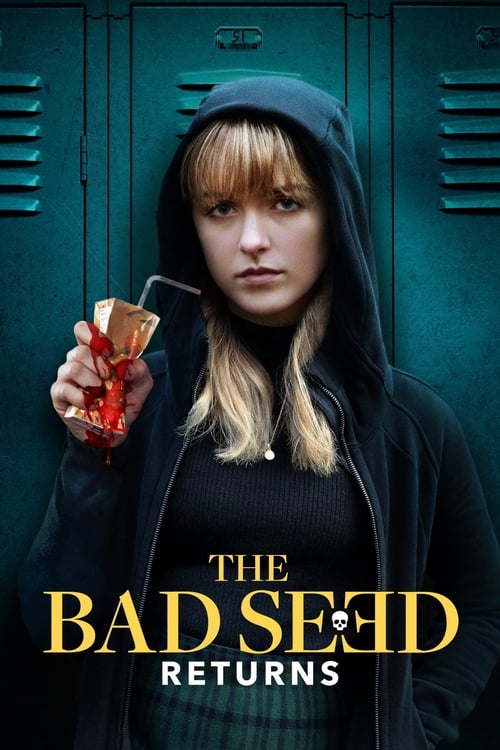 51

THE
BAD SEED
RETURNS